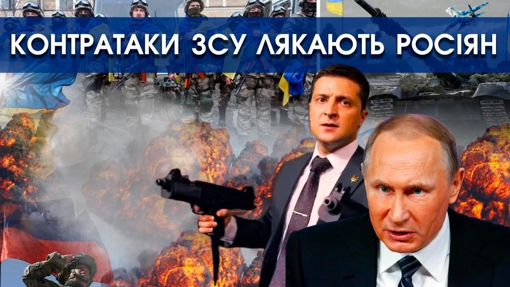 КОНТРАТАКИ ЗСУ ЛЯКАЮТЬ РОСІЯН